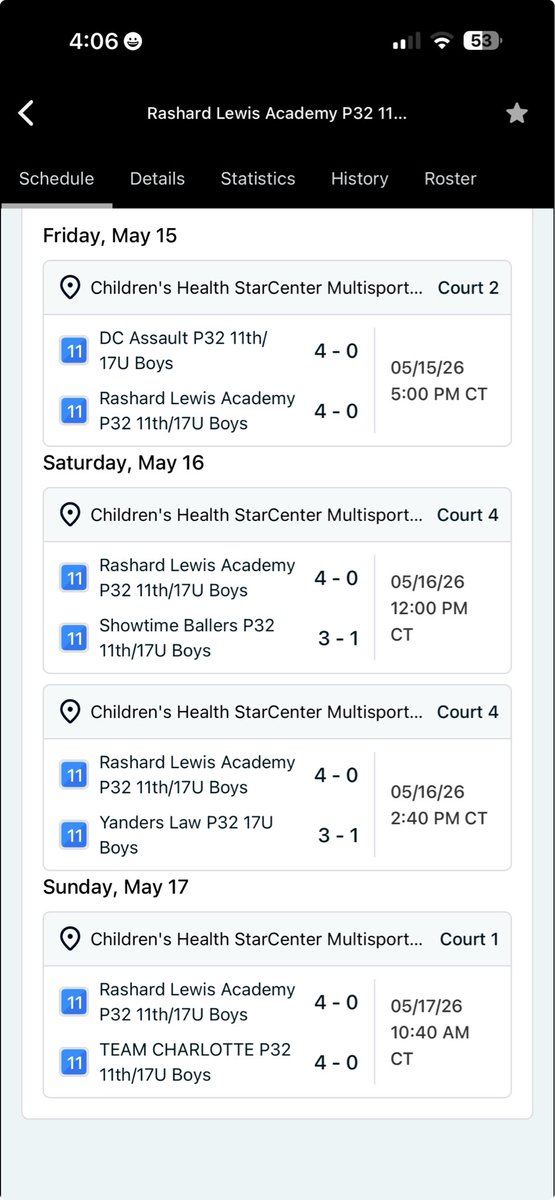 4:06

53

Rashard Lewis Academy P32 11...

Schedule Details Statistics History Roster

Friday, May 15

Children's Health StarCenter Multisport... Court 2

11 DC Assault P32 11th/17U Boys 4 - 0

11 Rashard Lewis Academy P32 11th/17U Boys 4 - 0

05/15/26 5:00 PM CT

Saturday, May 16

Children's Health StarCenter Multisport... Court 4

11 Rashard Lewis Academy P32 11th/17U Boys 4 - 0

11 Showtime Ballers P32 11th/17U Boys 3 - 1

05/16/26 12:00 PM CT

Children's Health StarCenter Multisport... Court 4

11 Rashard Lewis Academy P32 11th/17U Boys 4 - 0

11 Yanders Law P32 17U Boys 3 - 1

05/16/26 2:40 PM CT

Sunday, May 17

Children's Health StarCenter Multisport... Court 1

11 Rashard Lewis Academy P32 11th/17U Boys 4 - 0

11 TEAM CHARLOTTE P32 11th/17U Boys 4 - 0

05/17/26 10:40 AM CT